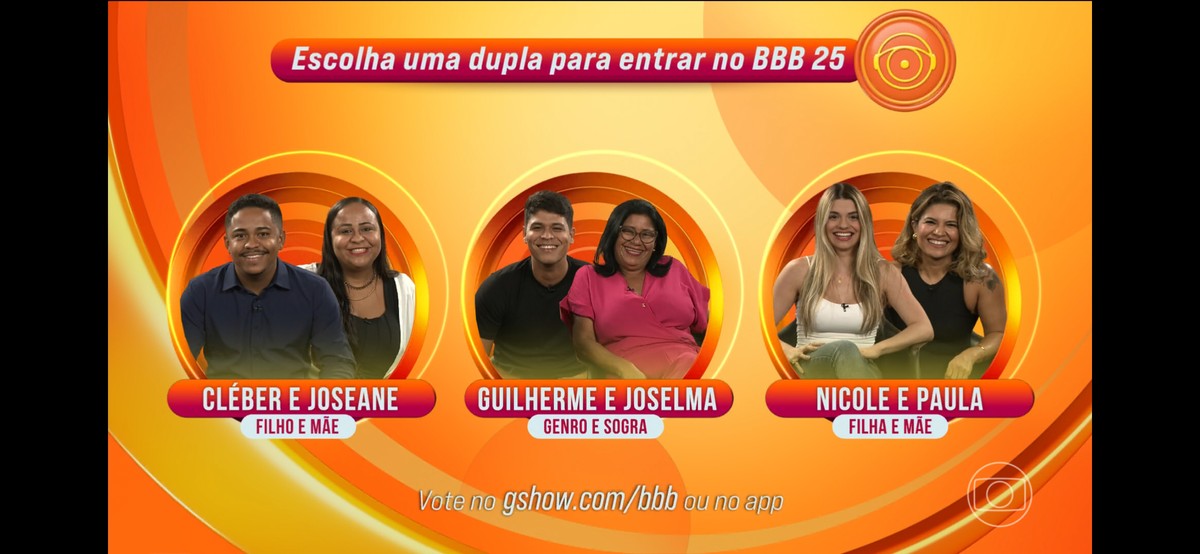 Escolha uma dupla para entrar no BBB 25

CLÉBER E JOSEANE
FILHO E MÃE

GUILHERME E JOSELMA
GENRO E SOGRA

NICOLE E PAULA
FILHA E MÃE

Vote no gshow.com/bbb ou no app